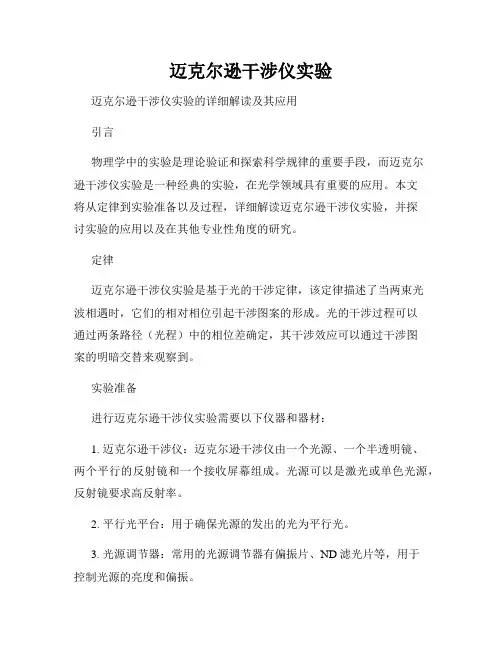 迈克尔逊干涉仪实验

迈克尔逊干涉仪实验的详细解读及其应用

引言

物理学中的实验是理论验证和探索科学规律的重要手段，而迈克尔逊干涉仪实验是一种经典的实验，在光学领域具有重要的应用。本文将从定律到实验准备以及过程，详细解读迈克尔逊干涉仪实验，并探讨实验的应用以及在其他专业性角度的研究。

定律

迈克尔逊干涉仪实验是基于光的干涉定律，该定律描述了当两束光波相遇时，它们的相对相位引起干涉图案的形成。光的干涉过程可以通过两条路径（光程）中的相位差确定，其干涉效应可以通过干涉图案的明暗交替来观察到。

实验准备

进行迈克尔逊干涉仪实验需要以下仪器和器材：

1. 迈克尔逊干涉仪：迈克尔逊干涉仪由一个光源、一个半透明镜、两个平行的反射镜和一个接收屏幕组成。光源可以是激光或单色光源，反射镜要求高反射率。

2. 平行光平台：用于确保光源的发出的光为平行光。

3. 光源调节器：常用的光源调节器有偏振片、ND 滤光片等，用于控制光源的亮度和偏振。